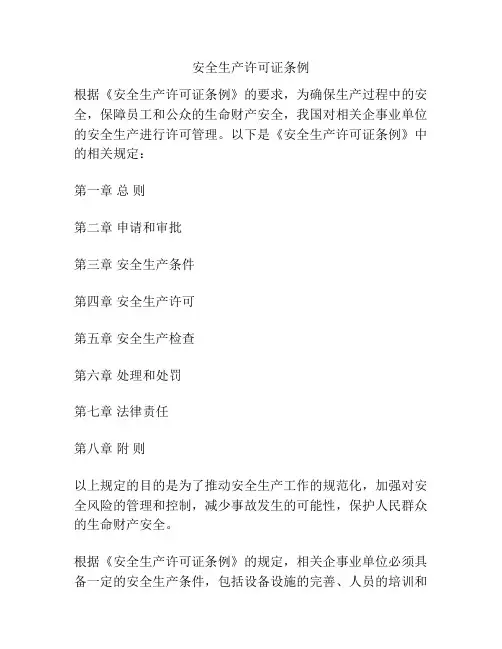 安全生产许可证条例

根据《安全生产许可证条例》的要求，为确保生产过程中的安全，保障员工和公众的生命财产安全，我国对相关企事业单位的安全生产进行许可管理。以下是《安全生产许可证条例》中的相关规定：

第一章 总 则

第二章 申请和审批

第三章 安全生产条件

第四章 安全生产许可

第五章 安全生产检查

第六章 处理和处罚

第七章 法律责任

第八章 附 则

以上规定的目的是为了推动安全生产工作的规范化，加强对安全风险的管理和控制，减少事故发生的可能性，保护人民群众的生命财产安全。

根据《安全生产许可证条例》的规定，相关企事业单位必须具备一定的安全生产条件，包括设备设施的完善、人员的培训和